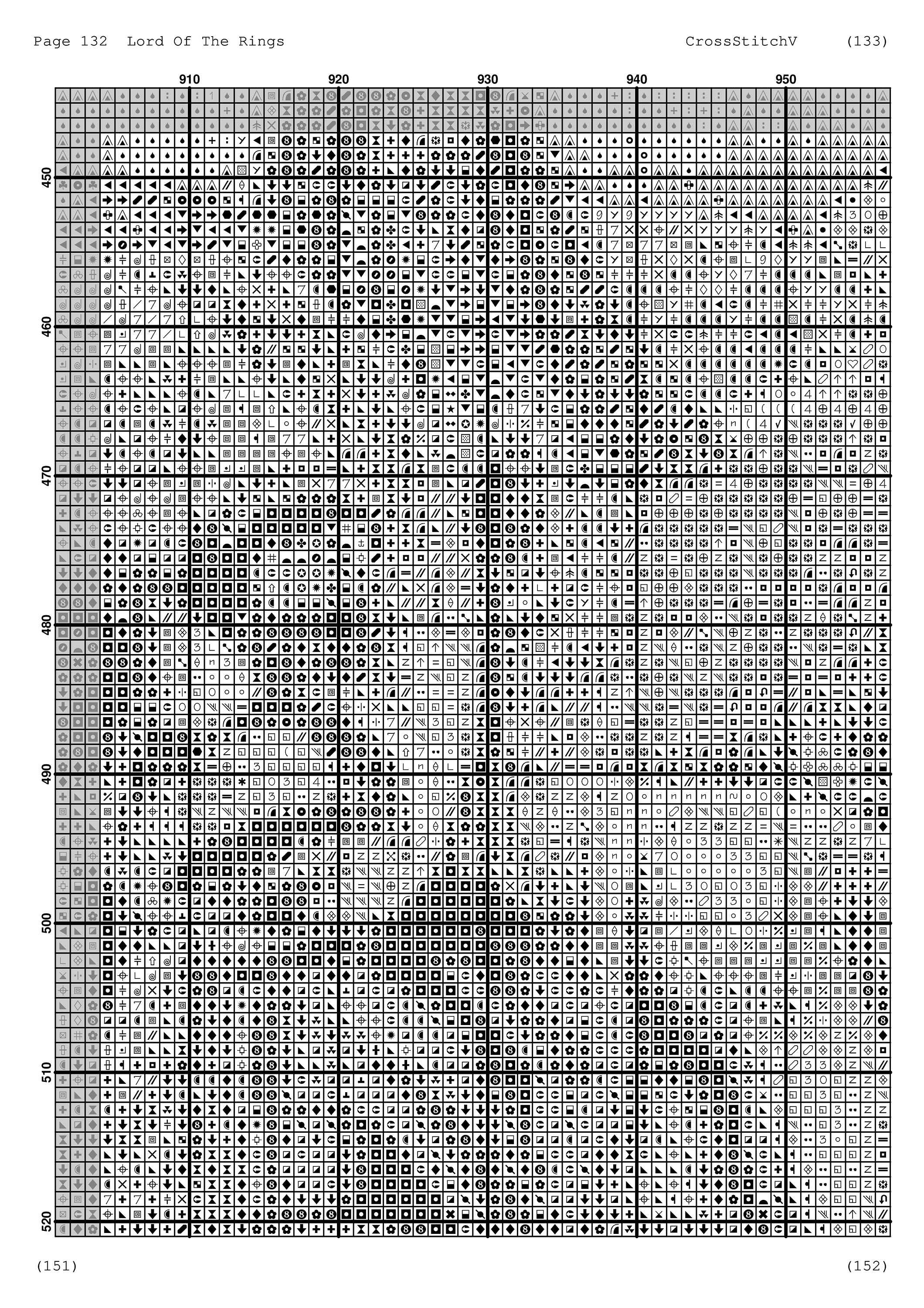 Page 132 Lord Of The Rings CrossStitchV (133)

910 920 930 940 950

450
460
470
480
490
500
510
520

(151) (152)